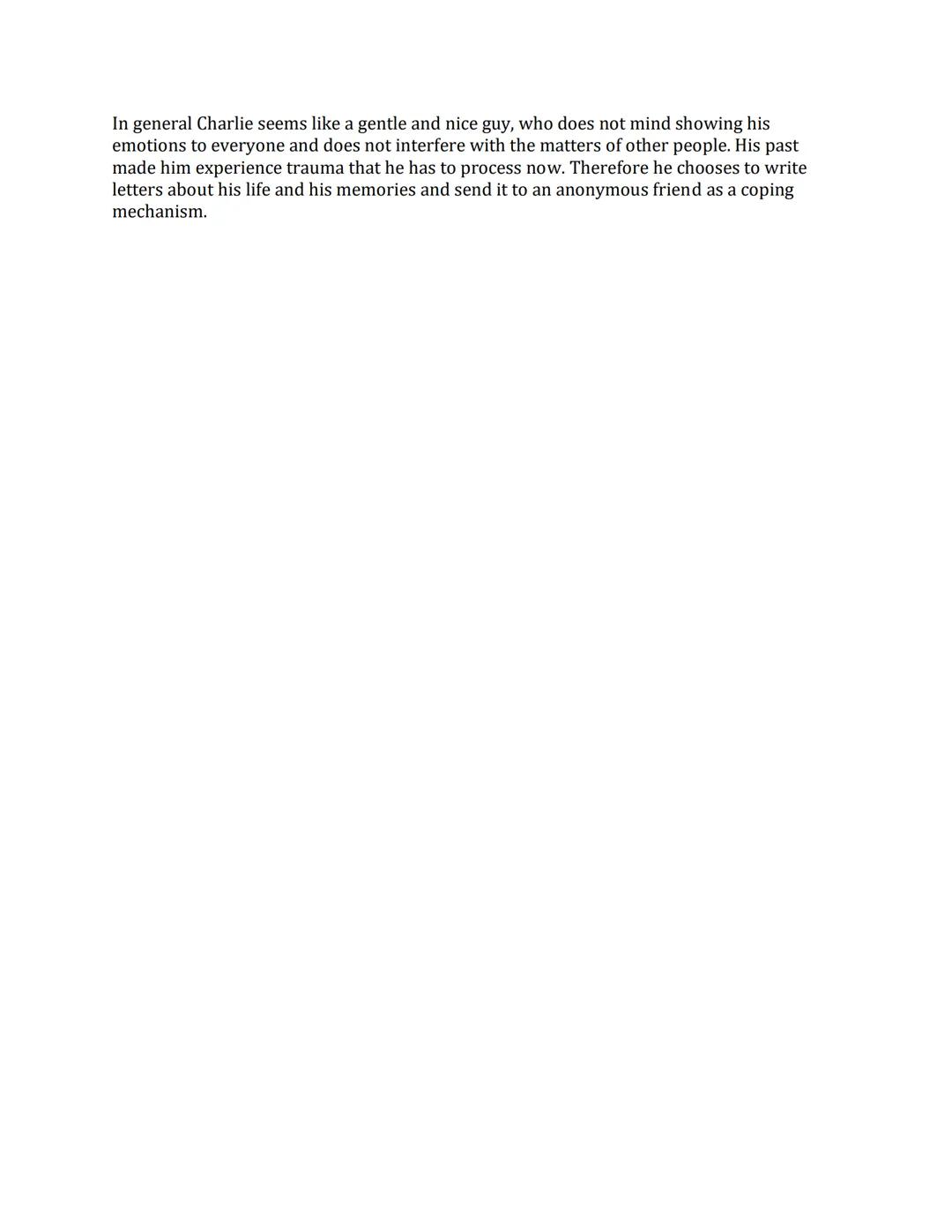 In general Charlie seems like a gentle and nice guy, who does not mind showing his emotions to everyone and does not interfere with the matters of other people. His past made him experience trauma that he has to process now. Therefore he chooses to write letters about his life and his memories and send it to an anonymous friend as a coping mechanism.